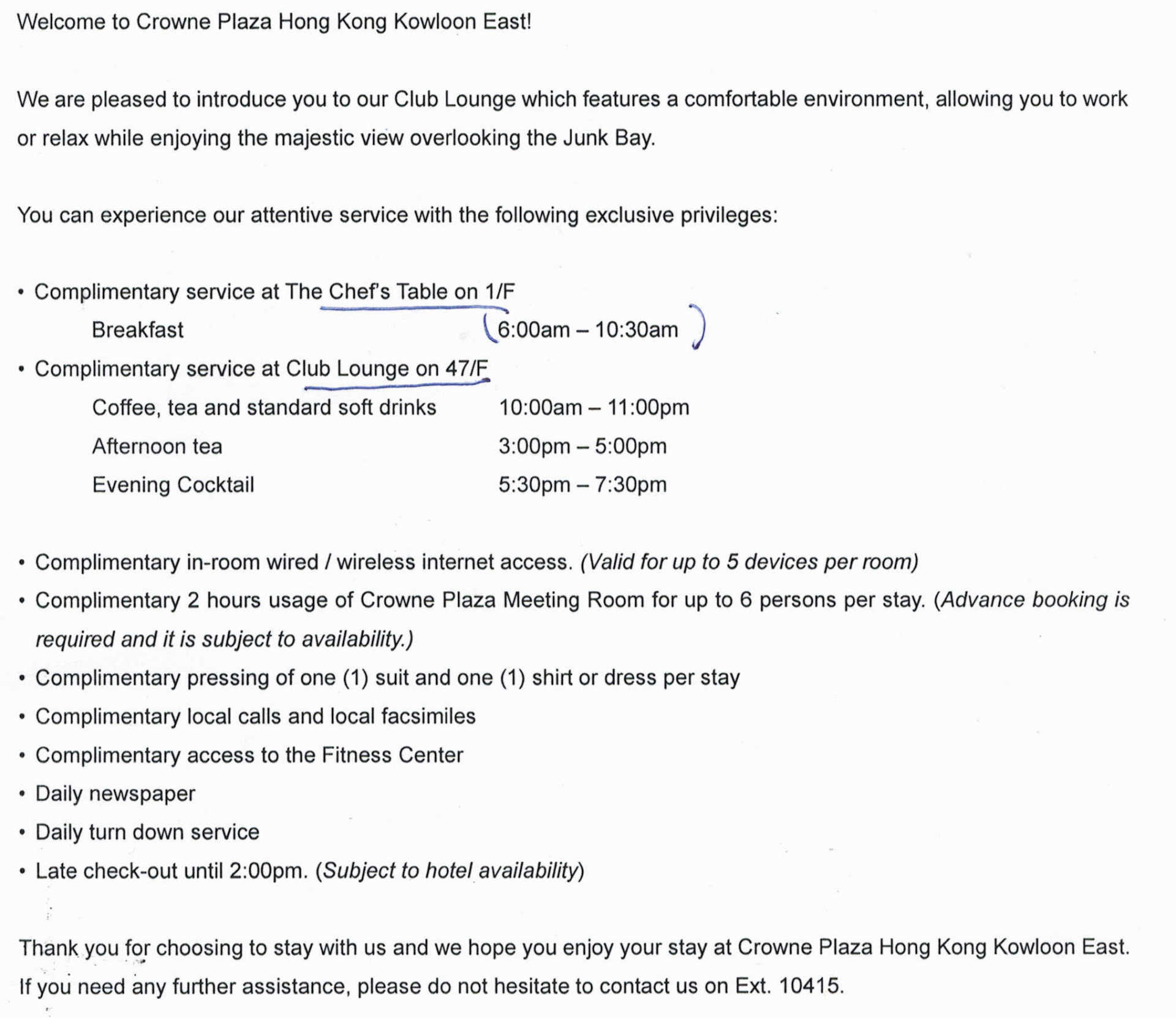 Welcome to Crowne Plaza Hong Kong Kowloon East!

We are pleased to introduce you to our Club Lounge which features a comfortable environment, allowing you to work or relax while enjoying the majestic view overlooking the Junk Bay.

You can experience our attentive service with the following exclusive privileges:

• Complimentary service at The Chef's Table on 1/F
Breakfast 6:00am – 10:30am
• Complimentary service at Club Lounge on 47/F
Coffee, tea and standard soft drinks 10:00am – 11:00pm
Afternoon tea 3:00pm – 5:00pm
Evening Cocktail 5:30pm – 7:30pm

• Complimentary in-room wired / wireless internet access. (Valid for up to 5 devices per room)
• Complimentary 2 hours usage of Crowne Plaza Meeting Room for up to 6 persons per stay. (Advance booking is required and it is subject to availability.)
• Complimentary pressing of one (1) suit and one (1) shirt or dress per stay
• Complimentary local calls and local facsimiles
• Complimentary access to the Fitness Center
• Daily newspaper
• Daily turn down service
• Late check-out until 2:00pm. (Subject to hotel availability)

Thank you for choosing to stay with us and we hope you enjoy your stay at Crowne Plaza Hong Kong Kowloon East. If you need any further assistance, please do not hesitate to contact us on Ext. 10415.